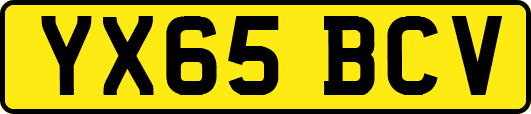 YX65 BCV